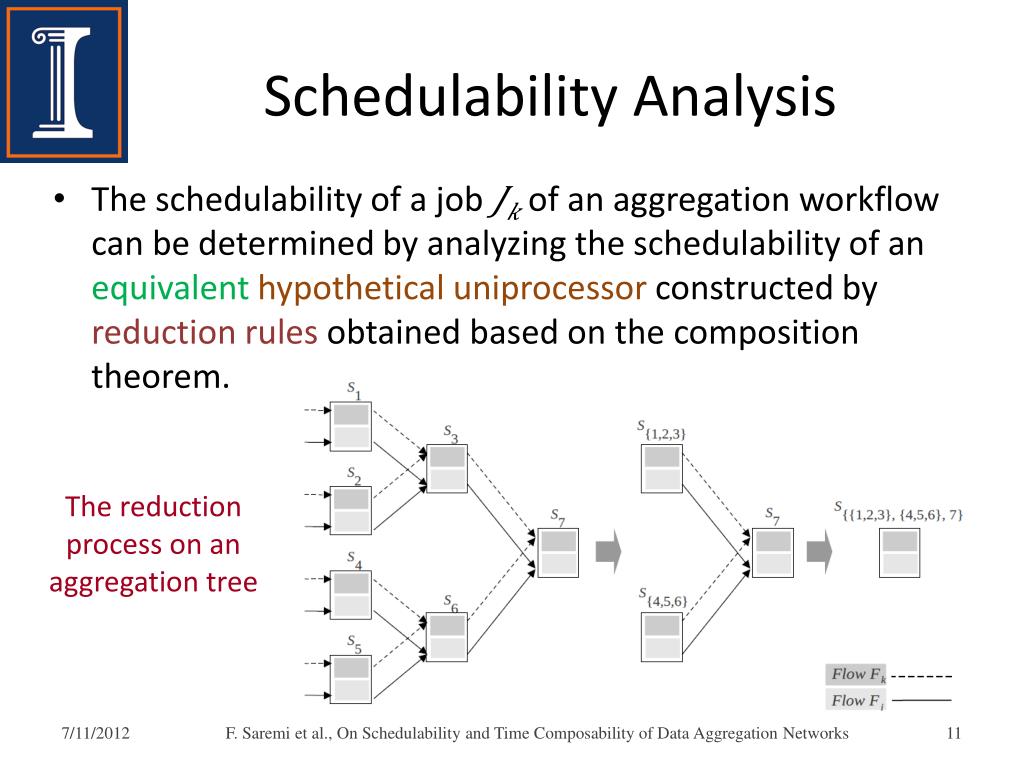 Schedulability Analysis

• The schedulability of a job $J_k$ of an aggregation workflow can be determined by analyzing the schedulability of an equivalent hypothetical uniprocessor constructed by reduction rules obtained based on the composition theorem.

The reduction process on an aggregation tree

$S_1$

$S_2$

$S_3$

$S_4$

$S_5$

$S_6$

$S_7$

$S_{\{1,2,3\}}$

$S_{\{4,5,6\}}$

$S_7$

$S_{\{\{1,2,3\},\{4,5,6\},7\}}$

Flow $F_k$

Flow $F_i$

7/11/2012

F. Saremi et al., On Schedulability and Time Composability of Data Aggregation Networks

11